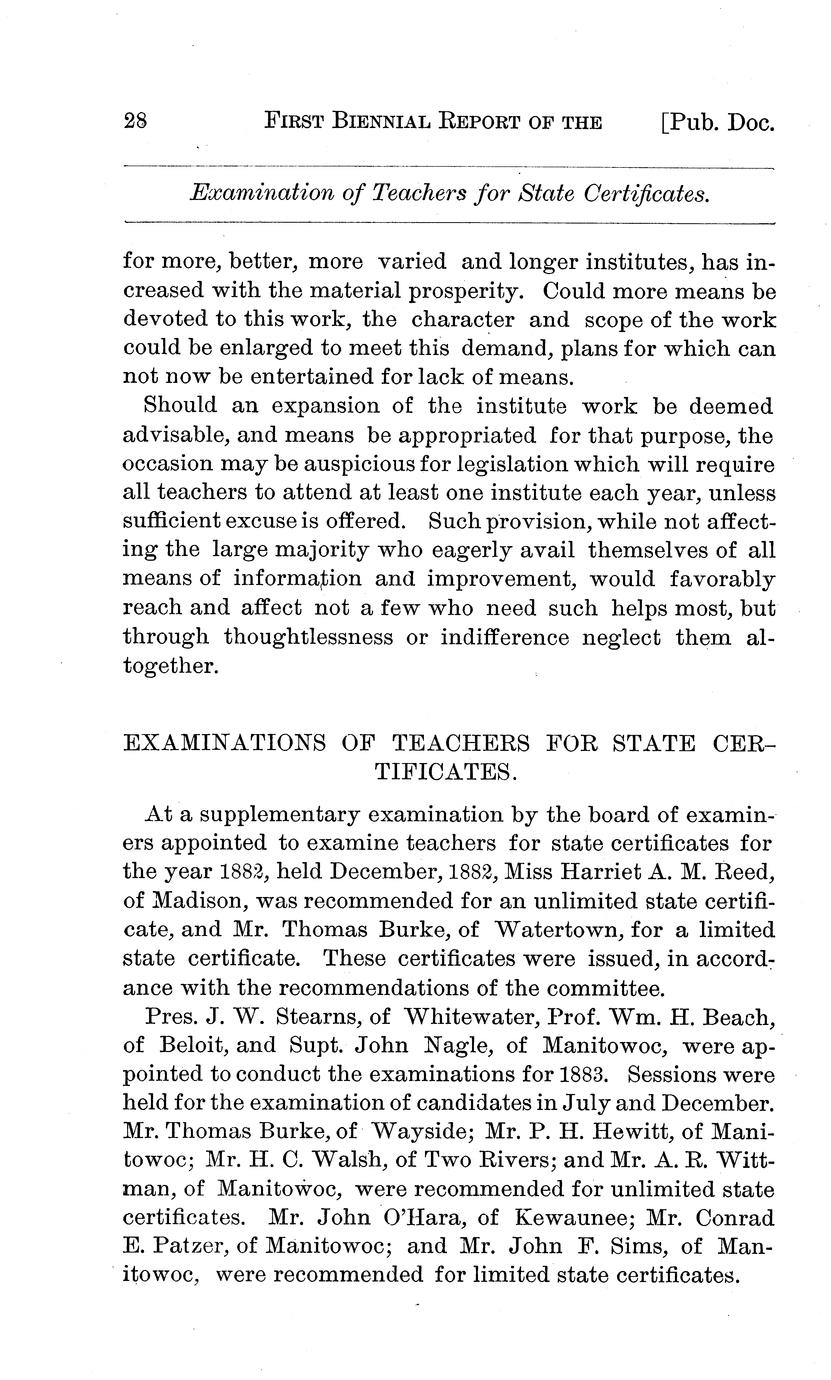 28 FIRST BIENNIAL REPORT OF THE [Pub. Doc.

Examination of Teachers for State Certificates.

for more, better, more varied and longer institutes, has increased with the material prosperity. Could more means be devoted to this work, the character and scope of the work could be enlarged to meet this demand, plans for which can not now be entertained for lack of means.

Should an expansion of the institute work be deemed advisable, and means be appropriated for that purpose, the occasion may be auspicious for legislation which will require all teachers to attend at least one institute each year, unless sufficient excuse is offered. Such provision, while not affecting the large majority who eagerly avail themselves of all means of information and improvement, would favorably reach and affect not a few who need such helps most, but through thoughtlessness or indifference neglect them altogether.

EXAMINATIONS OF TEACHERS FOR STATE CERTIFICATES.

At a supplementary examination by the board of examiners appointed to examine teachers for state certificates for the year 1882, held December, 1882, Miss Harriet A. M. Reed, of Madison, was recommended for an unlimited state certificate, and Mr. Thomas Burke, of Watertown, for a limited state certificate. These certificates were issued, in accordance with the recommendations of the committee.

Pres. J. W. Stearns, of Whitewater, Prof. Wm. H. Beach, of Beloit, and Supt. John Nagle, of Manitowoc, were appointed to conduct the examinations for 1883. Sessions were held for the examination of candidates in July and December. Mr. Thomas Burke, of Wayside; Mr. P. H. Hewitt, of Manitowoc; Mr. H. C. Walsh, of Two Rivers; and Mr. A. R. Wittman, of Manitowoc, were recommended for unlimited state certificates. Mr. John O'Hara, of Kewaunee; Mr. Conrad E. Patzer, of Manitowoc; and Mr. John F. Sims, of Manitowoc, were recommended for limited state certificates.